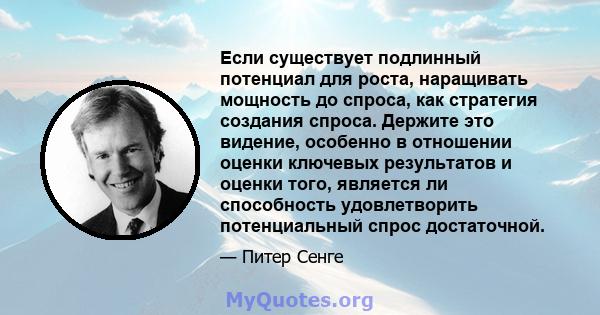 Если существует подлинный потенциал для роста, наращивать мощность до спроса, как стратегия создания спроса. Держите это видение, особенно в отношении оценки ключевых результатов и оценки того, является ли способность удовлетворить потенциальный спрос достаточной.

— Питер Сенге

MyQuotes.org